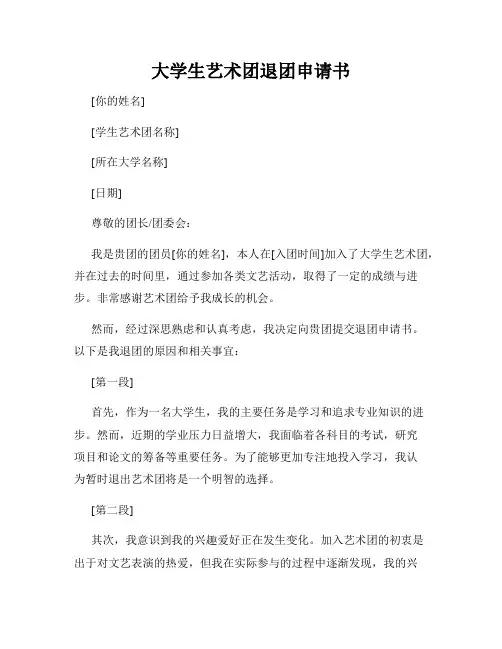 大学生艺术团退团申请书

[你的姓名]

[学生艺术团名称]

[所在大学名称]

[日期]

尊敬的团长/团委会：

我是贵团的团员[你的姓名]，本人在[入团时间]加入了大学生艺术团，并在过去的时间里，通过参加各类文艺活动，取得了一定的成绩与进步。非常感谢艺术团给予我成长的机会。

然而，经过深思熟虑和认真考虑，我决定向贵团提交退团申请书。以下是我退团的原因和相关事宜：

[第一段]

首先，作为一名大学生，我的主要任务是学习和追求专业知识的进步。然而，近期的学业压力日益增大，我面临着各科目的考试，研究项目和论文的筹备等重要任务。为了能够更加专注地投入学习，我认为暂时退出艺术团将是一个明智的选择。

[第二段]

其次，我意识到我的兴趣爱好正在发生变化。加入艺术团的初衷是出于对文艺表演的热爱，但我在实际参与的过程中逐渐发现，我的兴